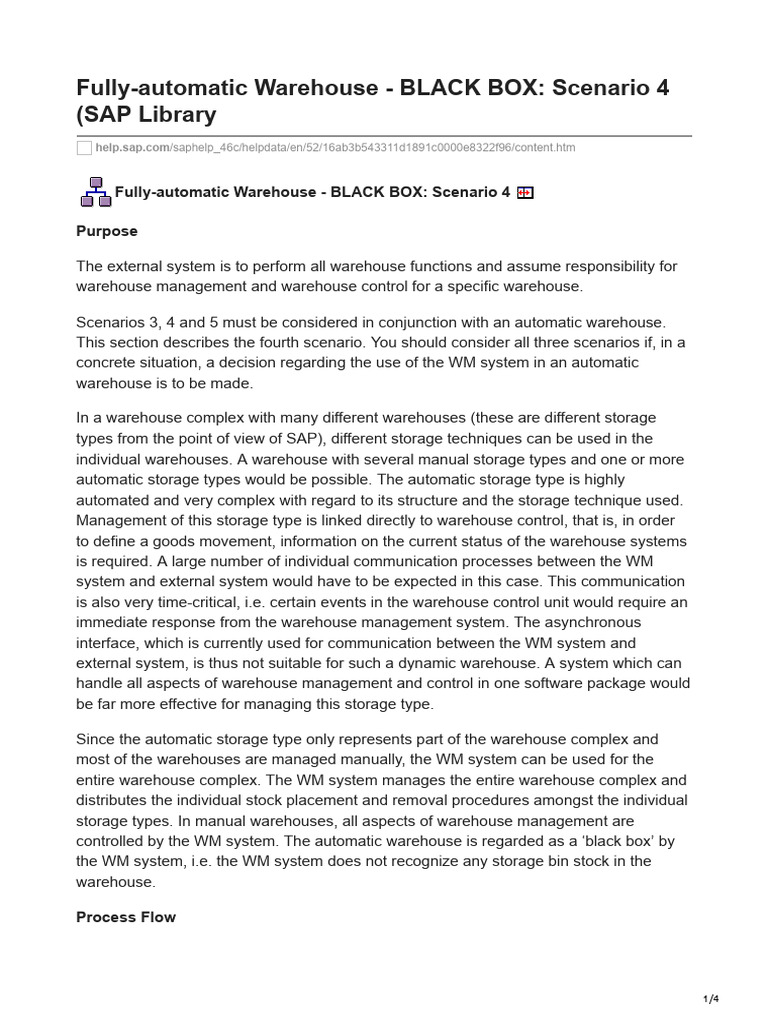 Fully-automatic Warehouse - BLACK BOX: Scenario 4 (SAP Library

help.sap.com/saphelp_46c/helpdata/en/52/16ab3b543311d1891c0000e8322f96/content.htm

Fully-automatic Warehouse - BLACK BOX: Scenario 4

Purpose

The external system is to perform all warehouse functions and assume responsibility for warehouse management and warehouse control for a specific warehouse.

Scenarios 3, 4 and 5 must be considered in conjunction with an automatic warehouse. This section describes the fourth scenario. You should consider all three scenarios if, in a concrete situation, a decision regarding the use of the WM system in an automatic warehouse is to be made.

In a warehouse complex with many different warehouses (these are different storage types from the point of view of SAP), different storage techniques can be used in the individual warehouses. A warehouse with several manual storage types and one or more automatic storage types would be possible. The automatic storage type is highly automated and very complex with regard to its structure and the storage technique used. Management of this storage type is linked directly to warehouse control, that is, in order to define a goods movement, information on the current status of the warehouse systems is required. A large number of individual communication processes between the WM system and external system would have to be expected in this case. This communication is also very time-critical, i.e. certain events in the warehouse control unit would require an immediate response from the warehouse management system. The asynchronous interface, which is currently used for communication between the WM system and external system, is thus not suitable for such a dynamic warehouse. A system which can handle all aspects of warehouse management and control in one software package would be far more effective for managing this storage type.

Since the automatic storage type only represents part of the warehouse complex and most of the warehouses are managed manually, the WM system can be used for the entire warehouse complex. The WM system manages the entire warehouse complex and distributes the individual stock placement and removal procedures amongst the individual storage types. In manual warehouses, all aspects of warehouse management are controlled by the WM system. The automatic warehouse is regarded as a ‘black box’ by the WM system, i.e. the WM system does not recognize any storage bin stock in the warehouse.

Process Flow

1/4